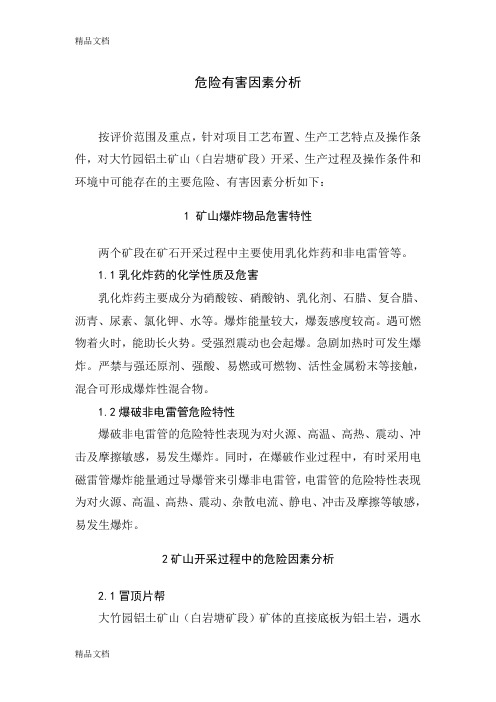 精品文档

危险有害因素分析

按评价范围及重点，针对项目工艺布置、生产工艺特点及操作条件，对大竹园铝土矿山（白岩塘矿段）开采、生产过程及操作条件和环境中可能存在的主要危险、有害因素分析如下：

1 矿山爆炸物品危害特性

两个矿段在矿石开采过程中主要使用乳化炸药和非电雷管等。

1.1 乳化炸药的化学性质及危害

乳化炸药主要成分为硝酸铵、硝酸钠、乳化剂、石腊、复合腊、沥青、尿素、氯化钾、水等。爆炸能量较大，爆轰感度较高。遇可燃物着火时，能助长火势。受强烈震动也会起爆。急剧加热时可发生爆炸。严禁与强还原剂、强酸、易燃或可燃物、活性金属粉末等接触，混合可形成爆炸性混合物。

1.2 爆破非电雷管危险特性

爆破非电雷管的危险特性表现为对火源、高温、高热、震动、冲击及摩擦敏感，易发生爆炸。同时，在爆破作业过程中，有时采用电磁雷管爆炸能量通过导爆管来引爆非电雷管，电雷管的危险特性表现为对火源、高温、高热、震动、杂散电流、静电、冲击及摩擦等敏感，易发生爆炸。

2 矿山开采过程中的危险因素分析

2.1 冒顶片帮

大竹园铝土矿山（白岩塘矿段）矿体的直接底板为铝土岩，遇水

精品文档